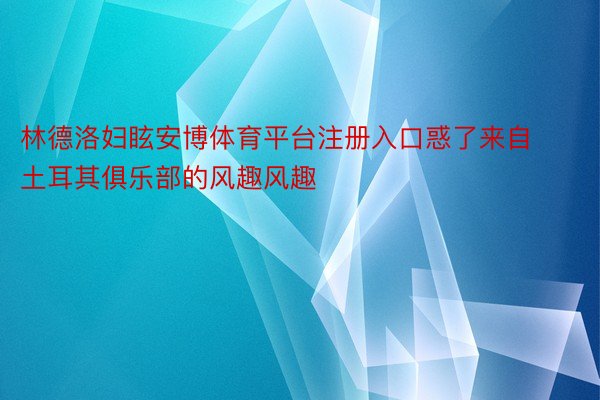 林德洛妇眩安博体育平台注册入口惑了来自土耳其俱乐部的风趣风趣